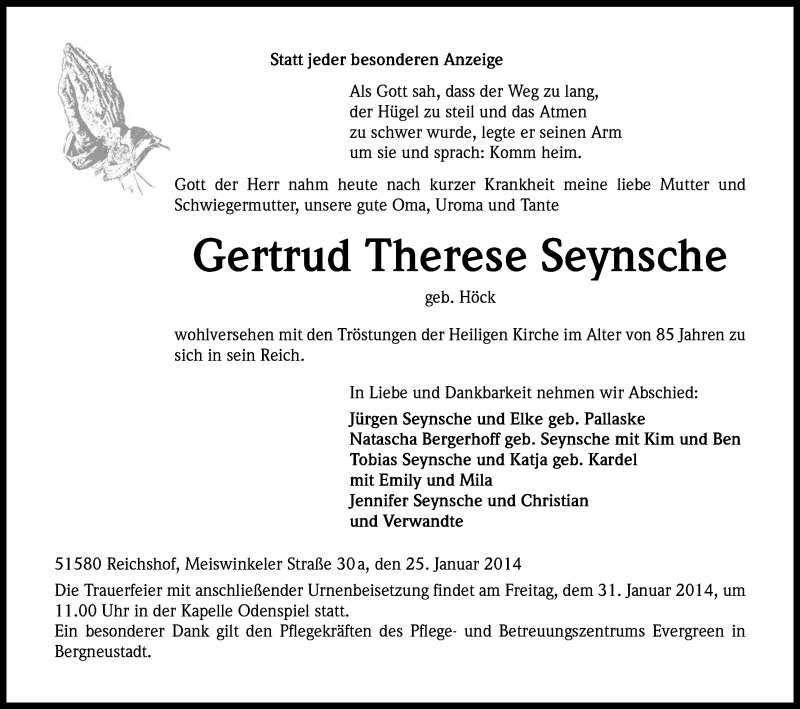 Statt jeder besonderen Anzeige

Als Gott sah, dass der Weg zu lang,
der Hügel zu steil und das Atmen
zu schwer wurde, legte er seinen Arm
um sie und sprach: Komm heim.

Gott der Herr nahm heute nach kurzer Krankheit meine liebe Mutter und Schwiegermutter, unsere gute Oma, Uroma und Tante

Gertrud Therese Seynsche

geb. Höck

wohlversehen mit den Tröstungen der Heiligen Kirche im Alter von 85 Jahren zu sich in sein Reich.

In Liebe und Dankbarkeit nehmen wir Abschied:

Jürgen Seynsche und Elke geb. Pallaske
Natascha Bergerhoff geb. Seynsche mit Kim und Ben
Tobias Seynsche und Katja geb. Kardel
mit Emily und Mila
Jennifer Seynsche und Christian
und Verwandte

51580 Reichshof, Meiswinkeler Straße 30a, den 25. Januar 2014

Die Trauerfeier mit anschließender Urnenbeisetzung findet am Freitag, dem 31. Januar 2014, um 11.00 Uhr in der Kapelle Odenspiel statt.
Ein besonderer Dank gilt den Pflegekräften des Pflege- und Betreuungszentrums Evergreen in Bergneustadt.